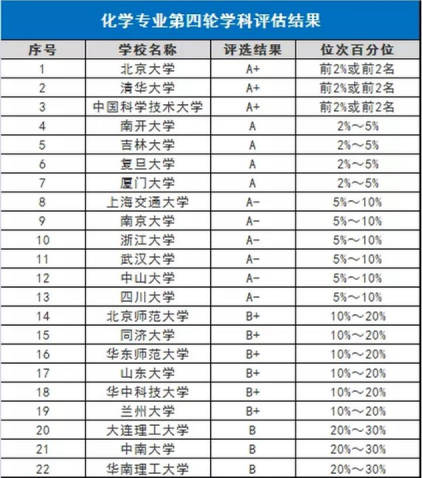 化学专业第四轮学科评估结果

| 序号 | 学校名称 | 评选结果 | 位次百分位 |
|---|---|---|---|
| 1 | 北京大学 | A+ | 前2%或前2名 |
| 2 | 清华大学 | A+ | 前2%或前2名 |
| 3 | 中国科学技术大学 | A+ | 前2%或前2名 |
| 4 | 南开大学 | A | 2%～5% |
| 5 | 吉林大学 | A | 2%～5% |
| 6 | 复旦大学 | A | 2%～5% |
| 7 | 厦门大学 | A | 2%～5% |
| 8 | 上海交通大学 | A- | 5%～10% |
| 9 | 南京大学 | A- | 5%～10% |
| 10 | 浙江大学 | A- | 5%～10% |
| 11 | 武汉大学 | A- | 5%～10% |
| 12 | 中山大学 | A- | 5%～10% |
| 13 | 四川大学 | A- | 5%～10% |
| 14 | 北京师范大学 | B+ | 10%～20% |
| 15 | 同济大学 | B+ | 10%～20% |
| 16 | 华东师范大学 | B+ | 10%～20% |
| 17 | 山东大学 | B+ | 10%～20% |
| 18 | 华中科技大学 | B+ | 10%～20% |
| 19 | 兰州大学 | B+ | 10%～20% |
| 20 | 大连理工大学 | B | 20%～30% |
| 21 | 中南大学 | B | 20%～30% |
| 22 | 华南理工大学 | B | 20%～30% |